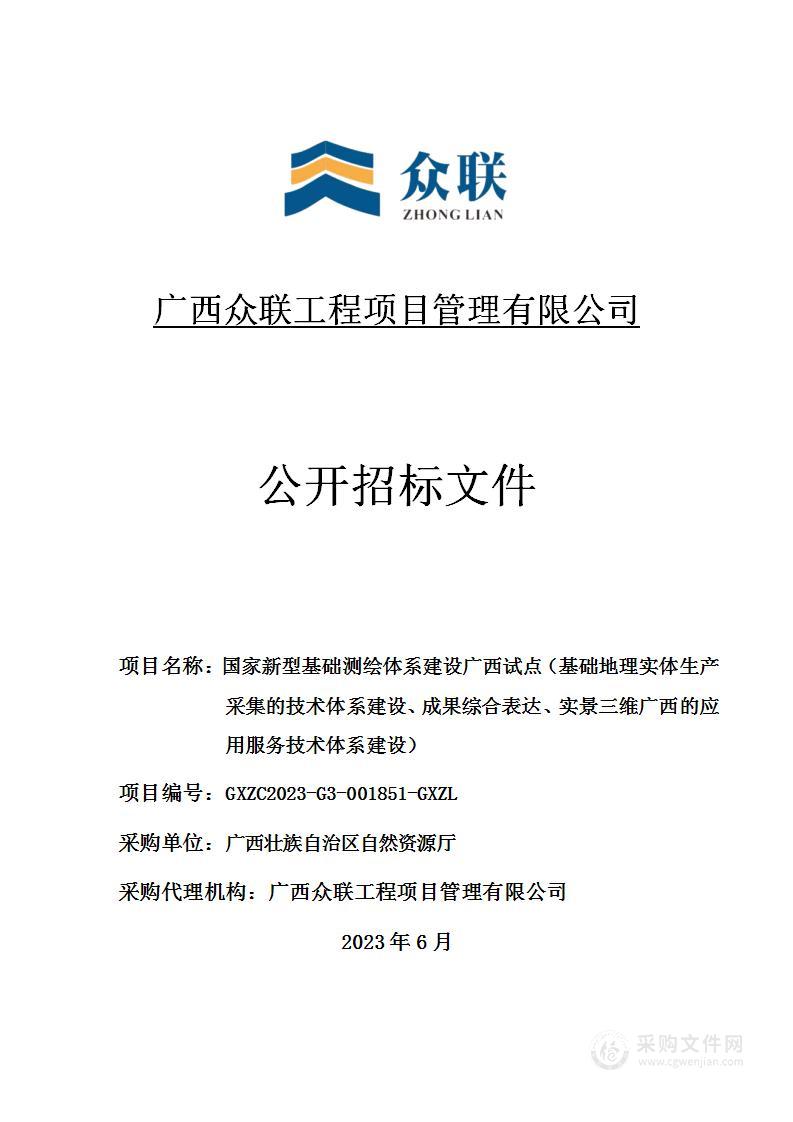 众联
ZHONG LIAN

广西众联工程项目管理有限公司

公开招标文件

项目名称：国家新型基础测绘体系建设广西试点（基础地理实体生产采集的技术体系建设、成果综合表达、实景三维广西的应用服务技术体系建设）

项目编号：GXZC2023-G3-001851-GXZL

采购单位：广西壮族自治区自然资源厅

采购代理机构：广西众联工程项目管理有限公司

2023 年 6 月

采购文件网
www.cgwenjian.com